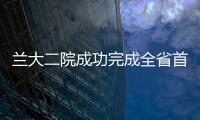 兰大二院成功完成全省首